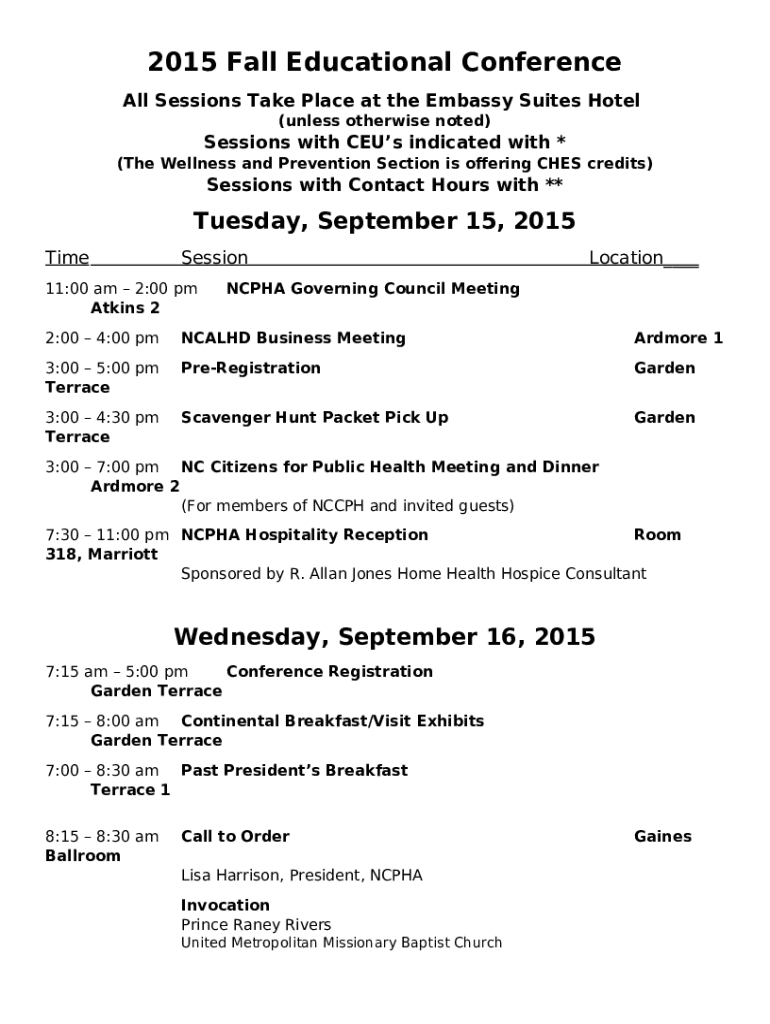 2015 Fall Educational Conference

All Sessions Take Place at the Embassy Suites Hotel
(unless otherwise noted)

Sessions with CEU's indicated with *
(The Wellness and Prevention Section is offering CHES credits)
Sessions with Contact Hours with **

Tuesday, September 15, 2015

Time Session Location

11:00 am – 2:00 pm NCPHA Governing Council Meeting Atkins 2

2:00 – 4:00 pm NCALHD Business Meeting Ardmore 1

3:00 – 5:00 pm Pre-Registration Garden Terrace

3:00 – 4:30 pm Scavenger Hunt Packet Pick Up Garden Terrace

3:00 – 7:00 pm NC Citizens for Public Health Meeting and Dinner Ardmore 2
(For members of NCCPH and invited guests)

7:30 – 11:00 pm NCPHA Hospitality Reception Room 318, Marriott
Sponsored by R. Allan Jones Home Health Hospice Consultant

Wednesday, September 16, 2015

7:15 am – 5:00 pm Conference Registration Garden Terrace

7:15 – 8:00 am Continental Breakfast/Visit Exhibits Garden Terrace

7:00 – 8:30 am Past President's Breakfast Terrace 1

8:15 – 8:30 am Call to Order Gaines Ballroom
Lisa Harrison, President, NCPHA

Invocation
Prince Raney Rivers
United Metropolitan Missionary Baptist Church